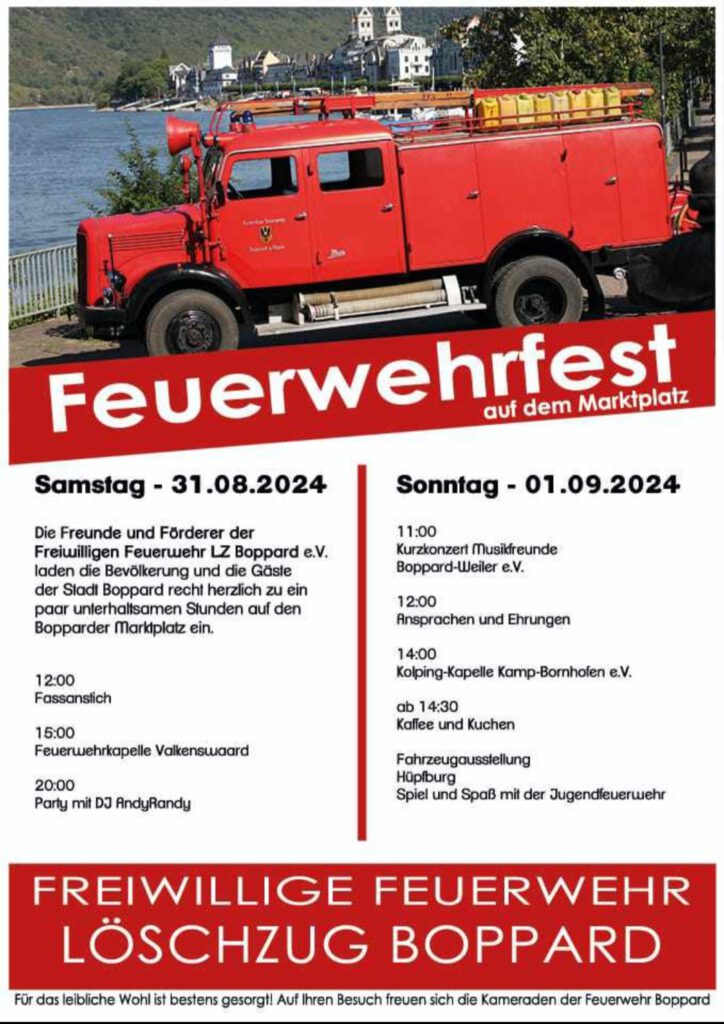 Feuerwehrfest
auf dem Marktplatz

Samstag - 31.08.2024

Die Freunde und Förderer der Freiwilligen Feuerwehr LZ Boppard e.V. laden die Bevölkerung und die Gäste der Stadt Boppard recht herzlich zu ein paar unterhaltsamen Stunden auf den Bopparder Marktplatz ein.

12:00
Fassanstich

15:00
Feuerwehrkapelle Valkenswaard

20:00
Party mit DJ AndyRandy

Sonntag - 01.09.2024

11:00
Kurzkonzert Musikfreunde Boppard-Weiler e.V.

12:00
Ansprachen und Ehrungen

14:00
Kolping-Kapelle Kamp-Bornhofen e.V.

ab 14:30
Kaffee und Kuchen

Fahrzeugausstellung
Hüpfburg
Spiel und Spaß mit der Jugendfeuerwehr

FREIWILLIGE FEUERWEHR
LÖSCHZUG BOPPARD

Für das leibliche Wohl ist bestens gesorgt! Auf Ihren Besuch freuen sich die Kameraden der Feuerwehr Boppard